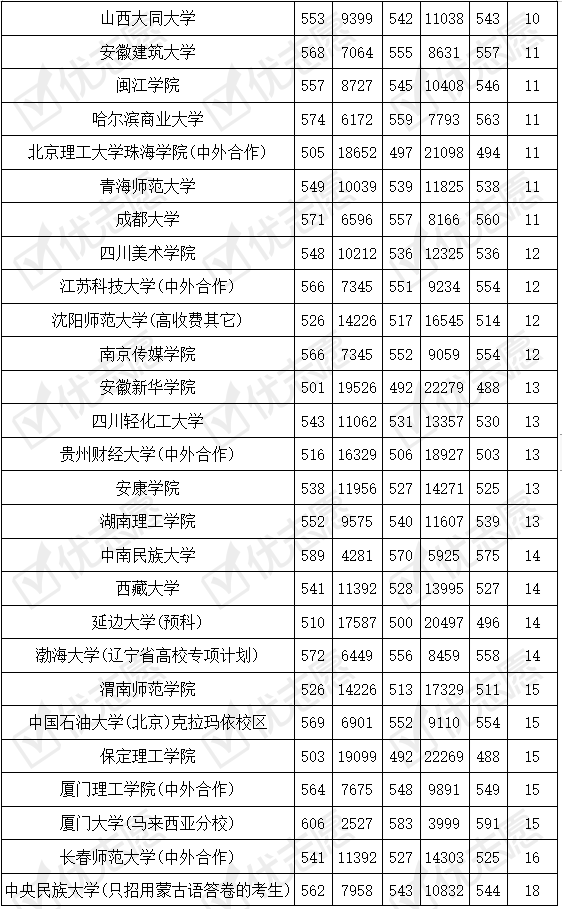 | 山西大同大学 | 553 | 9399 | 542 | 11038 | 543 | 10 |
|---|---|---|---|---|---|---|
| 安徽建筑大学 | 568 | 7064 | 555 | 8631 | 557 | 11 |
| 闽江学院 | 557 | 8727 | 545 | 10408 | 546 | 11 |
| 哈尔滨商业大学 | 574 | 6172 | 559 | 7793 | 563 | 11 |
| 北京理工大学珠海学院(中外合作) | 505 | 18652 | 497 | 21098 | 494 | 11 |
| 青海师范大学 | 549 | 10039 | 539 | 11825 | 538 | 11 |
| 成都大学 | 571 | 6596 | 557 | 8166 | 560 | 11 |
| 四川美术学院 | 548 | 10212 | 536 | 12325 | 536 | 12 |
| 江苏科技大学(中外合作) | 566 | 7345 | 551 | 9234 | 554 | 12 |
| 沈阳师范大学(高收费其它) | 526 | 14226 | 517 | 16545 | 514 | 12 |
| 南京传媒学院 | 566 | 7345 | 552 | 9059 | 554 | 12 |
| 安徽新华学院 | 501 | 19526 | 492 | 22279 | 488 | 13 |
| 四川轻化工大学 | 543 | 11062 | 531 | 13357 | 530 | 13 |
| 贵州财经大学(中外合作) | 516 | 16329 | 506 | 18927 | 503 | 13 |
| 安康学院 | 538 | 11956 | 527 | 14271 | 525 | 13 |
| 湖南理工学院 | 552 | 9575 | 540 | 11607 | 539 | 13 |
| 中南民族大学 | 589 | 4281 | 570 | 5925 | 575 | 14 |
| 西藏大学 | 541 | 11392 | 528 | 13995 | 527 | 14 |
| 延边大学(预科) | 510 | 17587 | 500 | 20497 | 496 | 14 |
| 渤海大学(辽宁省高校专项计划) | 572 | 6449 | 556 | 8459 | 558 | 14 |
| 渭南师范学院 | 526 | 14226 | 513 | 17329 | 511 | 15 |
| 中国石油大学(北京)克拉玛依校区 | 569 | 6901 | 552 | 9110 | 554 | 15 |
| 保定理工学院 | 503 | 19099 | 492 | 22269 | 488 | 15 |
| 厦门理工学院(中外合作) | 564 | 7675 | 548 | 9891 | 549 | 15 |
| 厦门大学(马来西亚分校) | 606 | 2527 | 583 | 3999 | 591 | 15 |
| 长春师范大学(中外合作) | 541 | 11392 | 527 | 14303 | 525 | 16 |
| 中央民族大学(只招用蒙古语答卷的考生) | 562 | 7958 | 543 | 10832 | 544 | 18 |

优志愿